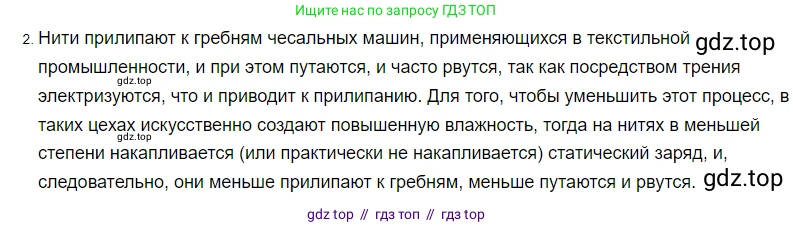 Ищите нас по запросу ГДЗ ТОП

2. Нити прилипают к гребням чесальных машин, применяющихся в текстильной gdz.top промышленности, и при этом путаются, и часто рвутся, так как посредством трения gdz.top электризуются, что и приводит к прилипанию. Для того, чтобы уменьшить этот процесс, в таких цехах искусственно создают повышенную влажность, тогда на нитях в меньшей gdz.top степени накапливается (или практически не накапливается) статический заряд, и, следовательно, они меньше прилипают к гребням, меньше путаются и рвутся. gdz.top

gdz top // гдз топ // гдз top